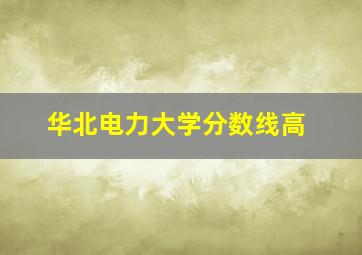 华北电力大学分数线高